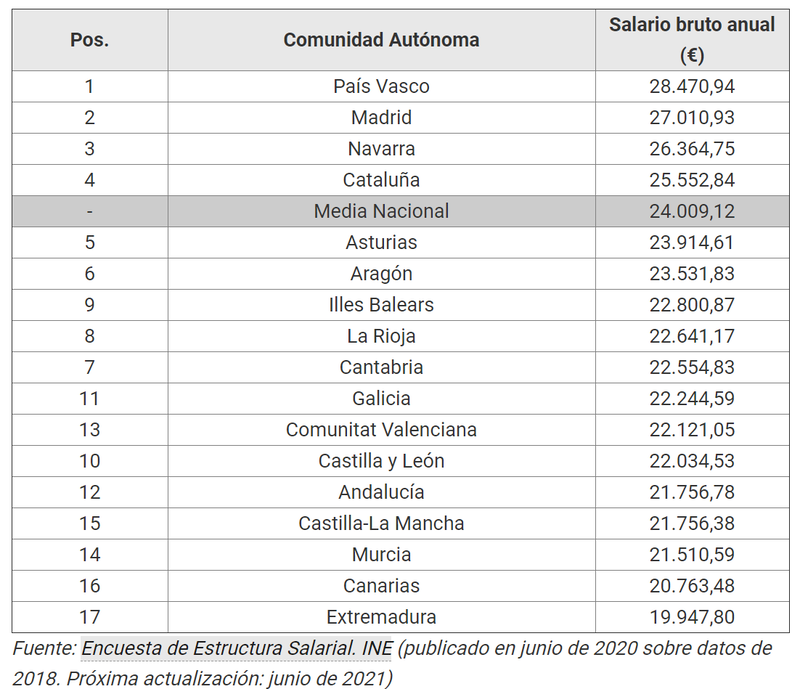 | Pos. | Comunidad Autónoma | Salario bruto anual (€) |
|---|---|---|
| 1 | País Vasco | 28.470,94 |
| 2 | Madrid | 27.010,93 |
| 3 | Navarra | 26.364,75 |
| 4 | Cataluña | 25.552,84 |
| - | Media Nacional | 24.009,12 |
| 5 | Asturias | 23.914,61 |
| 6 | Aragón | 23.531,83 |
| 9 | Illes Balears | 22.800,87 |
| 8 | La Rioja | 22.641,17 |
| 7 | Cantabria | 22.554,83 |
| 11 | Galicia | 22.244,59 |
| 13 | Comunitat Valenciana | 22.121,05 |
| 10 | Castilla y León | 22.034,53 |
| 12 | Andalucía | 21.756,78 |
| 15 | Castilla-La Mancha | 21.756,38 |
| 14 | Murcia | 21.510,59 |
| 16 | Canarias | 20.763,48 |
| 17 | Extremadura | 19.947,80 |

Fuente: Encuesta de Estructura Salarial. INE (publicado en junio de 2020 sobre datos de 2018. Próxima actualización: junio de 2021)